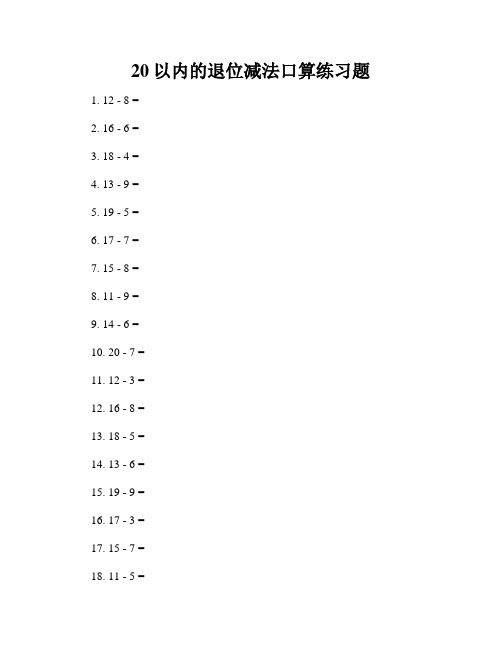 20 以内的退位减法口算练习题

1. 12 - 8 =

2. 16 - 6 =

3. 18 - 4 =

4. 13 - 9 =

5. 19 - 5 =

6. 17 - 7 =

7. 15 - 8 =

8. 11 - 9 =

9. 14 - 6 =

10. 20 - 7 =

11. 12 - 3 =

12. 16 - 8 =

13. 18 - 5 =

14. 13 - 6 =

15. 19 - 9 =

16. 17 - 3 =

17. 15 - 7 =

18. 11 - 5 =